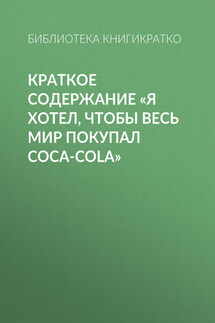 БИБЛИОТЕКА КНИГИКРАТКО

КРАТКОЕ СОДЕРЖАНИЕ «Я ХОТЕЛ, ЧТОБЫ ВЕСЬ МИР ПОКУПАЛ COCA-COLA»